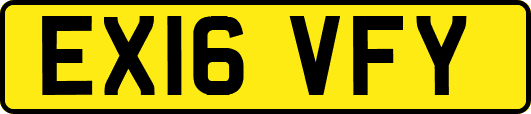 EX16 VFY